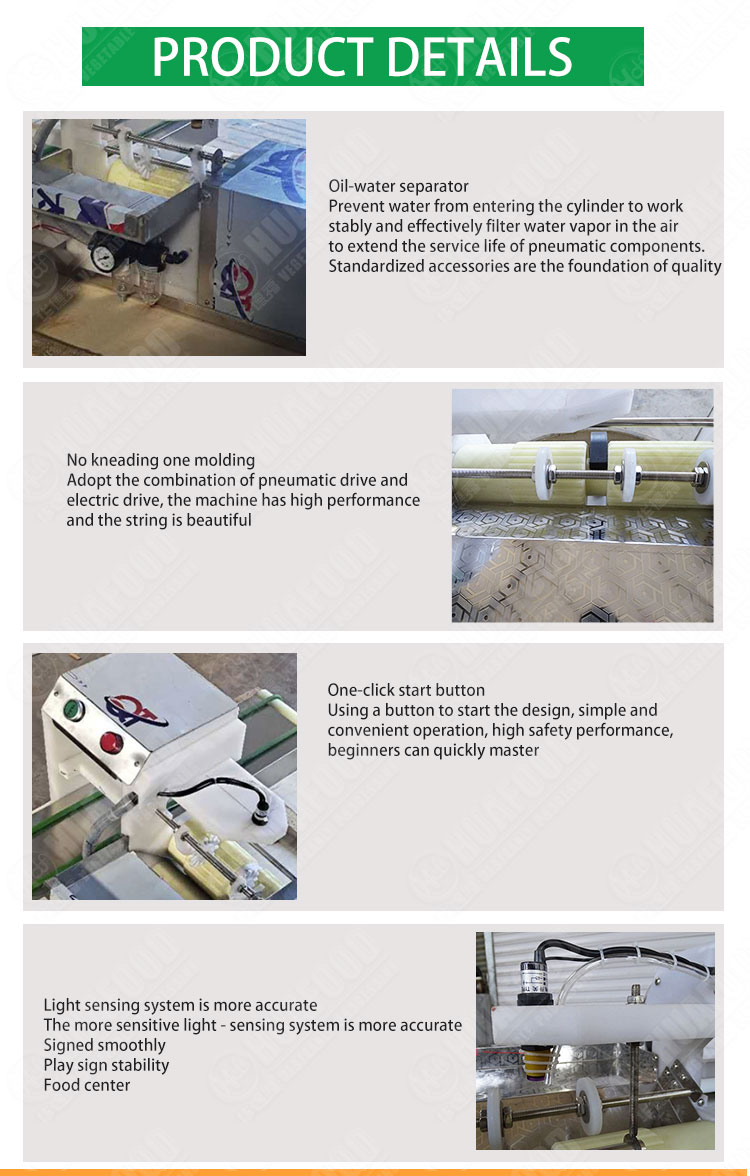 PRODUCT DETAILS

Oil-water separator
Prevent water from entering the cylinder to work stably and effectively filter water vapor in the air to extend the service life of pneumatic components.
Standardized accessories are the foundation of quality

No kneading one molding
Adopt the combination of pneumatic drive and electric drive, the machine has high performance and the string is beautiful

One-click start button
Using a button to start the design, simple and convenient operation, high safety performance, beginners can quickly master

Light sensing system is more accurate
The more sensitive light - sensing system is more accurate
Signed smoothly
Play sign stability
Food center